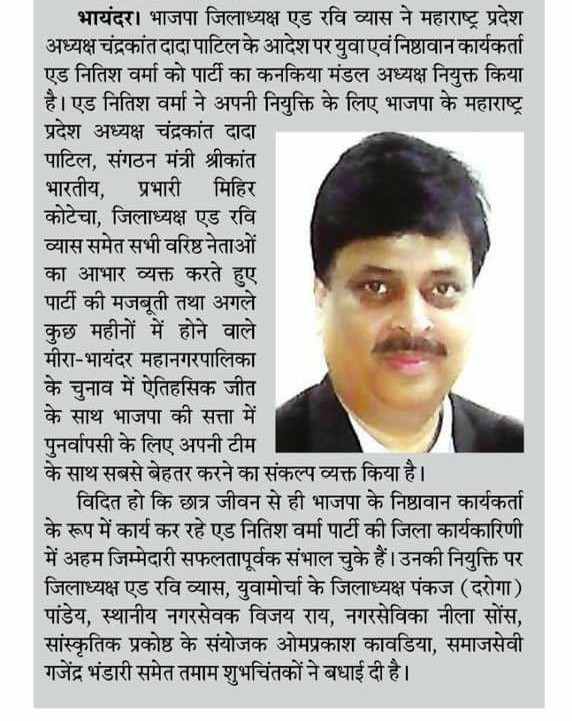 भायंदर। भाजपा जिलाध्यक्ष एड रवि व्यास ने महाराष्ट्र प्रदेश अध्यक्ष चंद्रकांत दादा पाटिल के आदेश पर युवा एवं निष्ठावान कार्यकर्ता एड नितिश वर्मा को पार्टी का कनकिया मंडल अध्यक्ष नियुक्त किया है। एड नितिश वर्मा ने अपनी नियुक्ति के लिए भाजपा के महाराष्ट्र प्रदेश अध्यक्ष चंद्रकांत दादा पाटिल, संगठन मंत्री श्रीकांत भारतीय, प्रभारी मिहिर कोटेचा, जिलाध्यक्ष एड रवि व्यास समेत सभी वरिष्ठ नेताओं का आभार व्यक्त करते हुए पार्टी की मजबूती तथा अगले कुछ महीनों में होने वाले मीरा-भायंदर महानगरपालिका के चुनाव में ऐतिहसिक जीत के साथ भाजपा की सत्ता में पुनर्वापसी के लिए अपनी टीम के साथ सबसे बेहतर करने का संकल्प व्यक्त किया है।

विदित हो कि छात्र जीवन से ही भाजपा के निष्ठावान कार्यकर्ता के रूप में कार्य कर रहे एड नितिश वर्मा पार्टी की जिला कार्यकारिणी में अहम जिम्मेदारी सफलतापूर्वक संभाल चुके हैं। उनकी नियुक्ति पर जिलाध्यक्ष एड रवि व्यास, युवामोर्चा के जिलाध्यक्ष पंकज (दरोगा) पांडेय, स्थानीय नगरसेवक विजय राय, नगरसेविका नीला सोंस, सांस्कृतिक प्रकोष्ठ के संयोजक ओमप्रकाश कावडिया, समाजसेवी गजेंद्र भंडारी समेत तमाम शुभचिंतकों ने बधाई दी है।